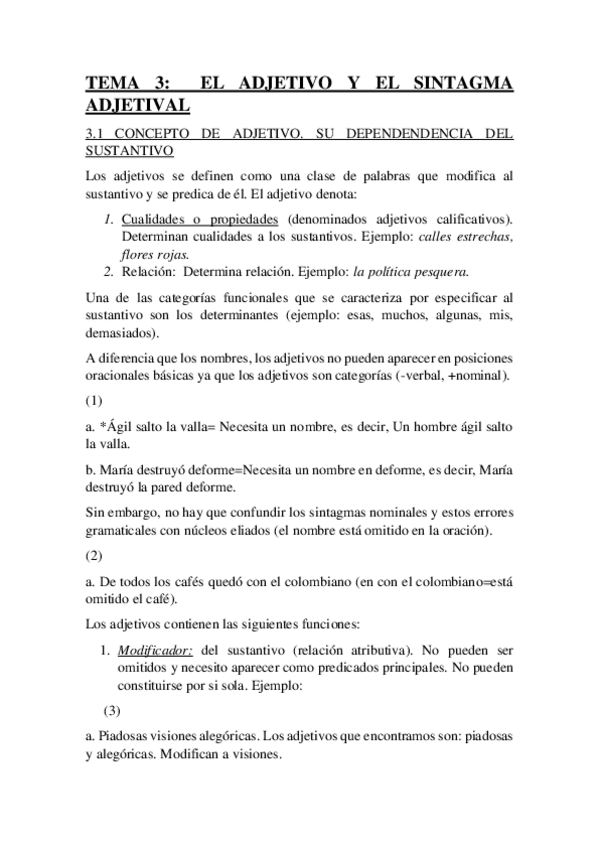 TEMA 3: EL ADJETIVO Y EL SINTAGMA ADJETIVAL

3.1 CONCEPTO DE ADJETIVO. SU DEPENDENDENCIA DEL SUSTANTIVO

Los adjetivos se definen como una clase de palabras que modifica al sustantivo y se predica de él. El adjetivo denota:

1. Cualidades o propiedades (denominados adjetivos calificativos). Determinan cualidades a los sustantivos. Ejemplo: calles estrechas, flores rojas.
2. Relación: Determina relación. Ejemplo: la política pesquera.

Una de las categorías funcionales que se caracteriza por especificar al sustantivo son los determinantes (ejemplo: esas, muchos, algunas, mis, demasiados).

A diferencia que los nombres, los adjetivos no pueden aparecer en posiciones oracionales básicas ya que los adjetivos son categorías (-verbal, +nominal).

(1)

a. *Ágil salto la valla= Necesita un nombre, es decir, Un hombre ágil salto la valla.

b. María destruyó deforme=Necesita un nombre en deforme, es decir, María destruyó la pared deforme.

Sin embargo, no hay que confundir los sintagmas nominales y estos errores gramaticales con núcleos eliados (el nombre está omitido en la oración).

(2)

a. De todos los cafés quedó con el colombiano (en con el colombiano=está omitido el café).

Los adjetivos contienen las siguientes funciones:

1. Modificador: del sustantivo (relación atributiva). No pueden ser omitidos y necesito aparecer como predicados principales. No pueden constituirse por si sola. Ejemplo:

(3)

a. Piadosas visiones alegóricas. Los adjetivos que encontramos son: piadosas y alegóricas. Modifican a visiones.